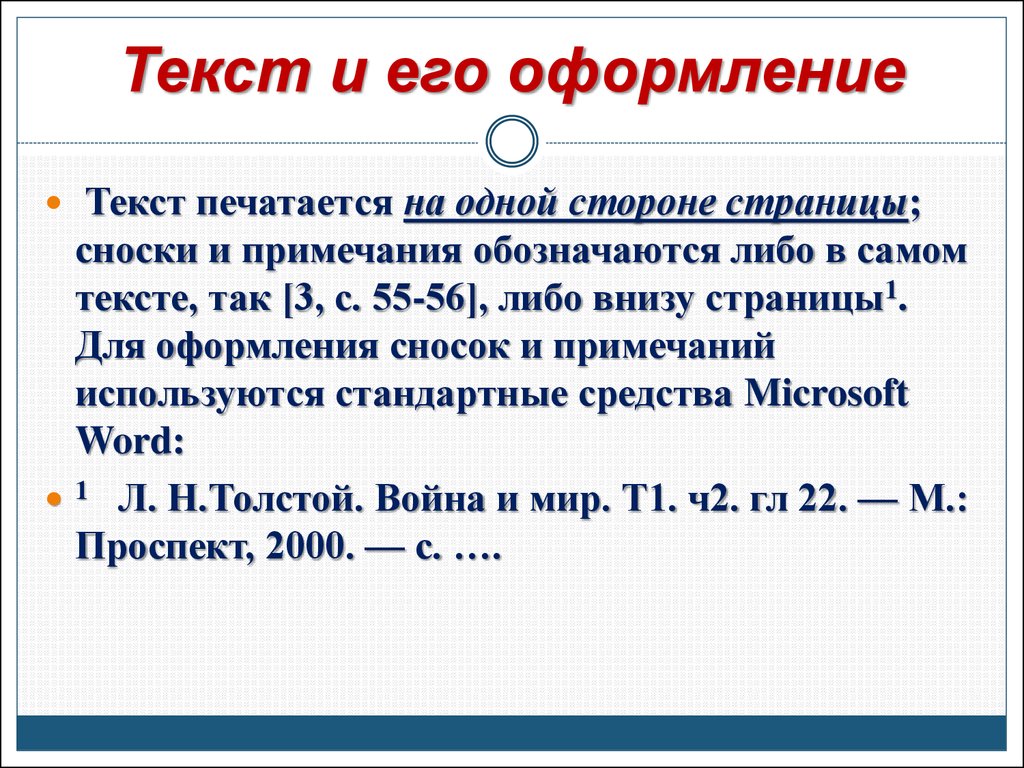 Текст и его оформление

Текст печатается на одной стороне страницы; сноски и примечания обозначаются либо в самом тексте, так [3, с. 55-56], либо внизу страницы$^1$. Для оформления сносок и примечаний используются стандартные средства Microsoft Word:

$^1$ Л. Н.Толстой. Война и мир. Т1. ч2. гл 22. — М.: Проспект, 2000. — с. ….